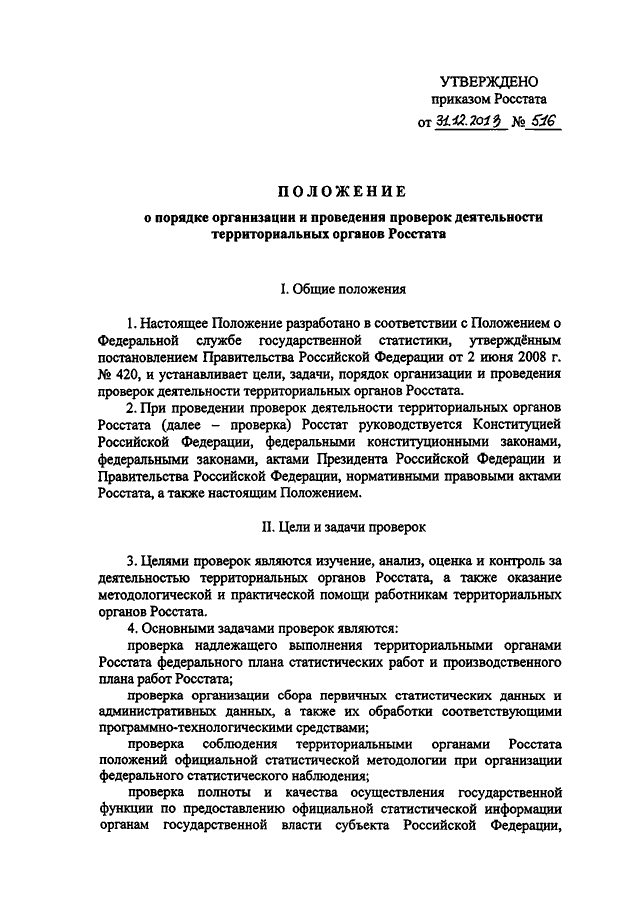 УТВЕРЖДЕНО
приказом Росстата
от 31.12.2013 № 516

ПОЛОЖЕНИЕ
о порядке организации и проведения проверок деятельности территориальных органов Росстата

I. Общие положения

1. Настоящее Положение разработано в соответствии с Положением о Федеральной службе государственной статистики, утверждённым постановлением Правительства Российской Федерации от 2 июня 2008 г. № 420, и устанавливает цели, задачи, порядок организации и проведения проверок деятельности территориальных органов Росстата.

2. При проведении проверок деятельности территориальных органов Росстата (далее – проверка) Росстат руководствуется Конституцией Российской Федерации, федеральными конституционными законами, федеральными законами, актами Президента Российской Федерации и Правительства Российской Федерации, нормативными правовыми актами Росстата, а также настоящим Положением.

II. Цели и задачи проверок

3. Целями проверок являются изучение, анализ, оценка и контроль за деятельностью территориальных органов Росстата, а также оказание методологической и практической помощи работникам территориальных органов Росстата.

4. Основными задачами проверок являются:

проверка надлежащего выполнения территориальными органами Росстата федерального плана статистических работ и производственного плана работ Росстата;

проверка организации сбора первичных статистических данных и административных данных, а также их обработки соответствующими программно-технологическими средствами;

проверка соблюдения территориальными органами Росстата положений официальной статистической методологии при организации федерального статистического наблюдения;

проверка полноты и качества осуществления государственной функции по предоставлению официальной статистической информации органам государственной власти субъекта Российской Федерации,